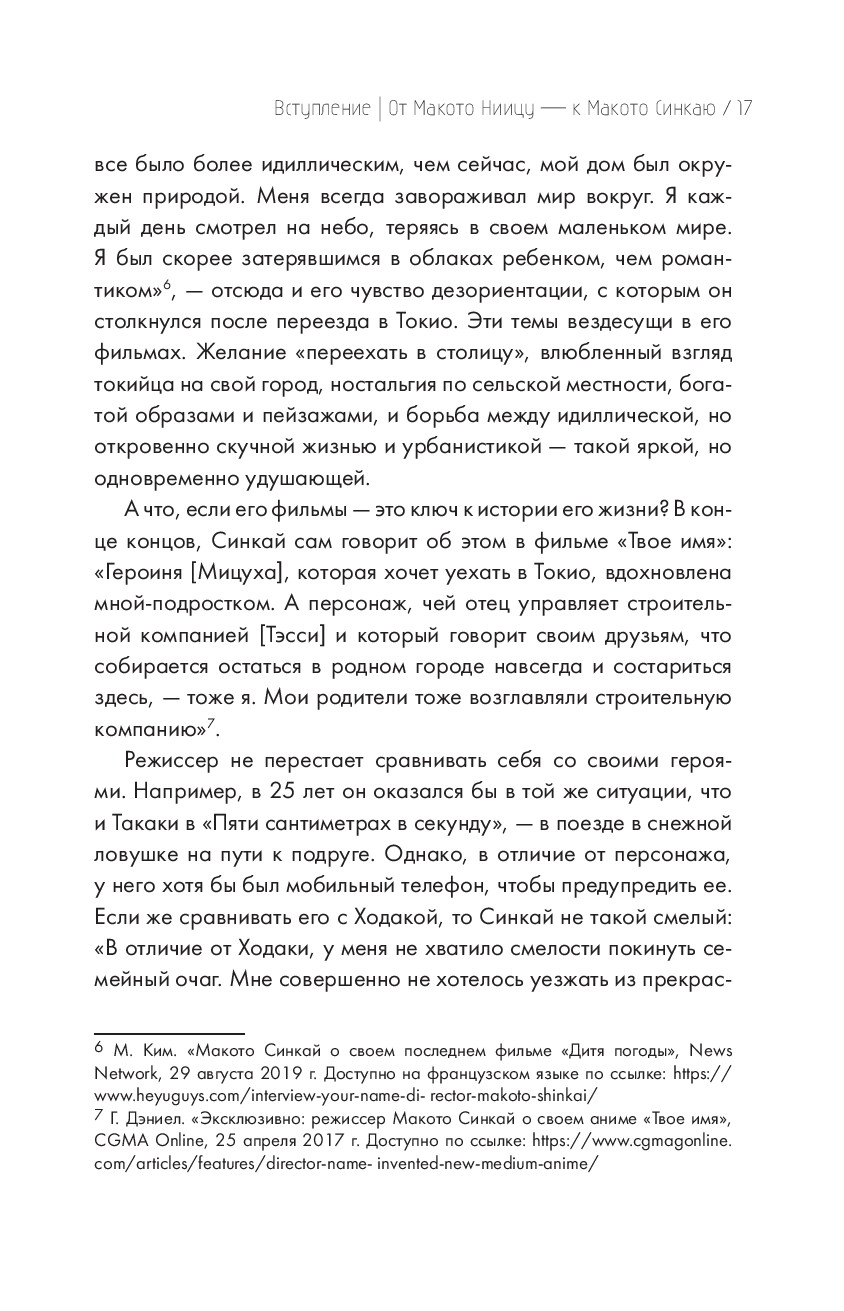 Вступление | От Макото Ниицу — к Макото Синкаю / 17

все было более идиллическим, чем сейчас, мой дом был окружен природой. Меня всегда завораживал мир вокруг. Я каждый день смотрел на небо, теряясь в своем маленьком мире. Я был скорее затерявшимся в облаках ребенком, чем романтиком»$^6$, — отсюда и его чувство дезориентации, с которым он столкнулся после переезда в Токио. Эти темы вездесущи в его фильмах. Желание «переехать в столицу», влюбленный взгляд токийца на свой город, ностальгия по сельской местности, богатой образами и пейзажами, и борьба между идиллической, но откровенно скучной жизнью и урбанистикой — такой яркой, но одновременно удушающей.

А что, если его фильмы — это ключ к истории его жизни? В конце концов, Синкай сам говорит об этом в фильме «Твое имя»: «Героиня [Мицуха], которая хочет уехать в Токио, вдохновлена мной-подростком. А персонаж, чей отец управляет строительной компанией [Тэсси] и который говорит своим друзьям, что собирается остаться в родном городе навсегда и состариться здесь, — тоже я. Мои родители тоже возглавляли строительную компанию»$^7$.

Режиссер не перестает сравнивать себя со своими героями. Например, в 25 лет он оказался бы в той же ситуации, что и Такаки в «Пяти сантиметрах в секунду», — в поезде в снежной ловушке на пути к подруге. Однако, в отличие от персонажа, у него хотя бы был мобильный телефон, чтобы предупредить ее. Если же сравнивать его с Ходакой, то Синкай не такой смелый: «В отличие от Ходаки, у меня не хватило смелости покинуть семейный очаг. Мне совершенно не хотелось уезжать из прекрас-

$^6$ М. Ким. «Макото Синкай о своем последнем фильме «Дитя погоды», News Network, 29 августа 2019 г. Доступно на французском языке по ссылке: https://www.heyuguys.com/interview-your-name-di- rector-makoto-shinkai/
$^7$ Г. Дэниел. «Эксклюзивно: режиссер Макото Синкай о своем аниме «Твое имя», CGMA Online, 25 апреля 2017 г. Доступно по ссылке: https://www.cgmagonline.com/articles/features/director-name- invented-new-medium-anime/